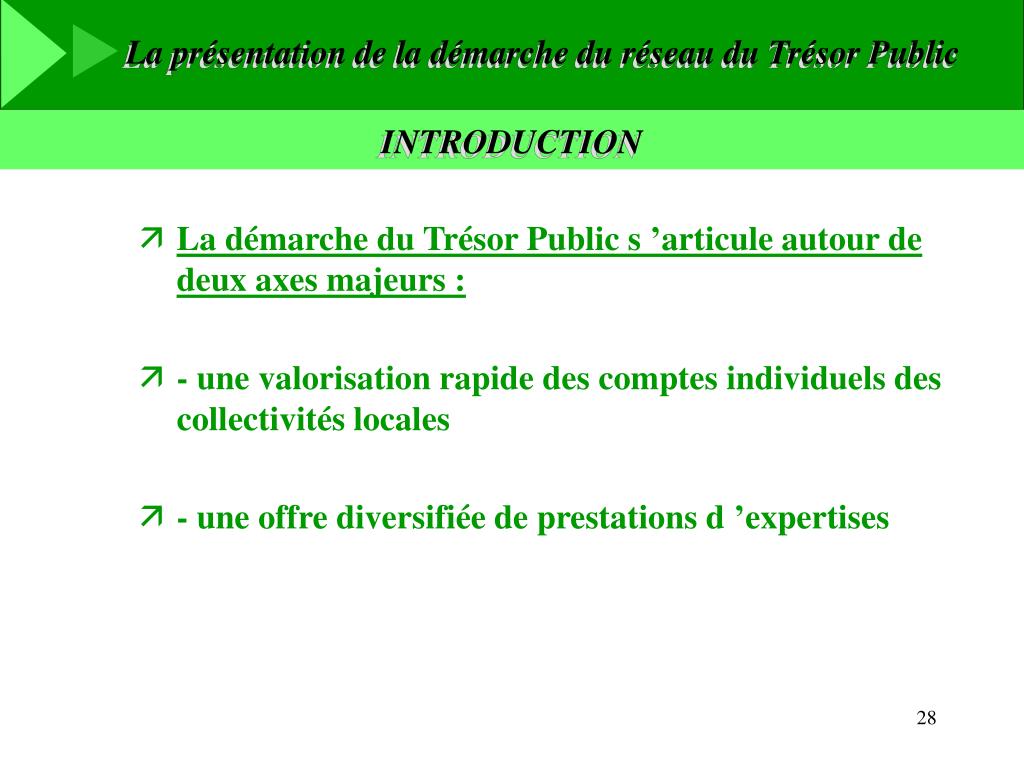 La présentation de la démarche du réseau du Trésor Public

INTRODUCTION

La démarche du Trésor Public s ’articule autour de deux axes majeurs :

- une valorisation rapide des comptes individuels des collectivités locales

- une offre diversifiée de prestations d ’expertises

28